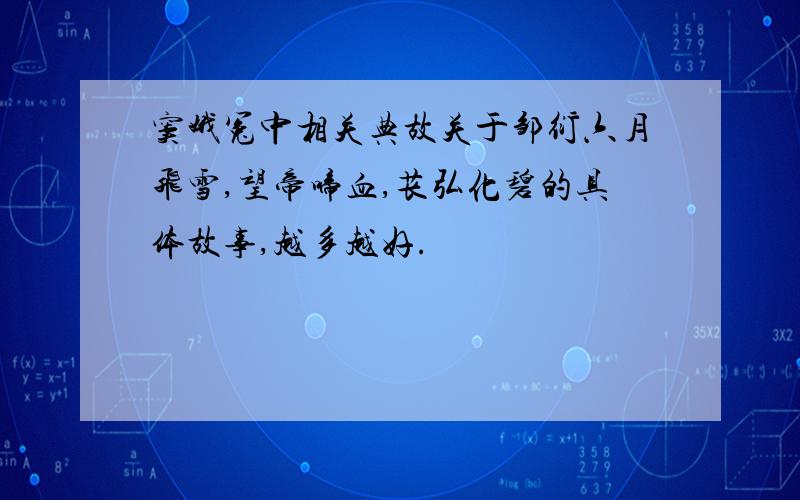 窦娥冤中相关典故关于邹衍六月飞雪,望帝啼血,苌弘化碧的具体故事,越多越好.